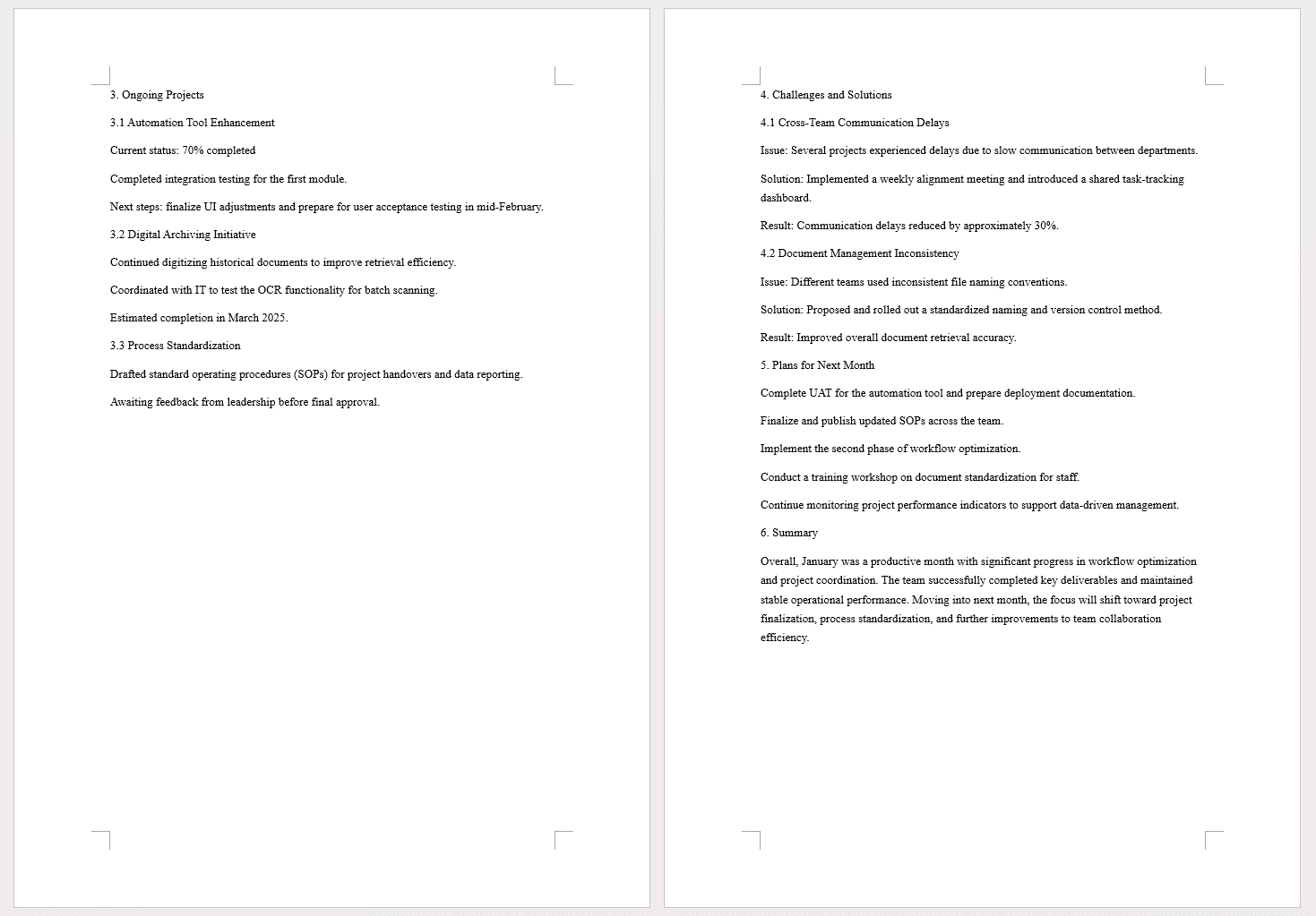 3. Ongoing Projects

3.1 Automation Tool Enhancement

Current status: 70% completed

Completed integration testing for the first module.

Next steps: finalize UI adjustments and prepare for user acceptance testing in mid-February.

3.2 Digital Archiving Initiative

Continued digitizing historical documents to improve retrieval efficiency.

Coordinated with IT to test the OCR functionality for batch scanning.

Estimated completion in March 2025.

3.3 Process Standardization

Drafted standard operating procedures (SOPs) for project handovers and data reporting.

Awaiting feedback from leadership before final approval.

4. Challenges and Solutions

4.1 Cross-Team Communication Delays

Issue: Several projects experienced delays due to slow communication between departments.

Solution: Implemented a weekly alignment meeting and introduced a shared task-tracking dashboard.

Result: Communication delays reduced by approximately 30%.

4.2 Document Management Inconsistency

Issue: Different teams used inconsistent file naming conventions.

Solution: Proposed and rolled out a standardized naming and version control method.

Result: Improved overall document retrieval accuracy.

5. Plans for Next Month

Complete UAT for the automation tool and prepare deployment documentation.

Finalize and publish updated SOPs across the team.

Implement the second phase of workflow optimization.

Conduct a training workshop on document standardization for staff.

Continue monitoring project performance indicators to support data-driven management.

6. Summary

Overall, January was a productive month with significant progress in workflow optimization and project coordination. The team successfully completed key deliverables and maintained stable operational performance. Moving into next month, the focus will shift toward project finalization, process standardization, and further improvements to team collaboration efficiency.